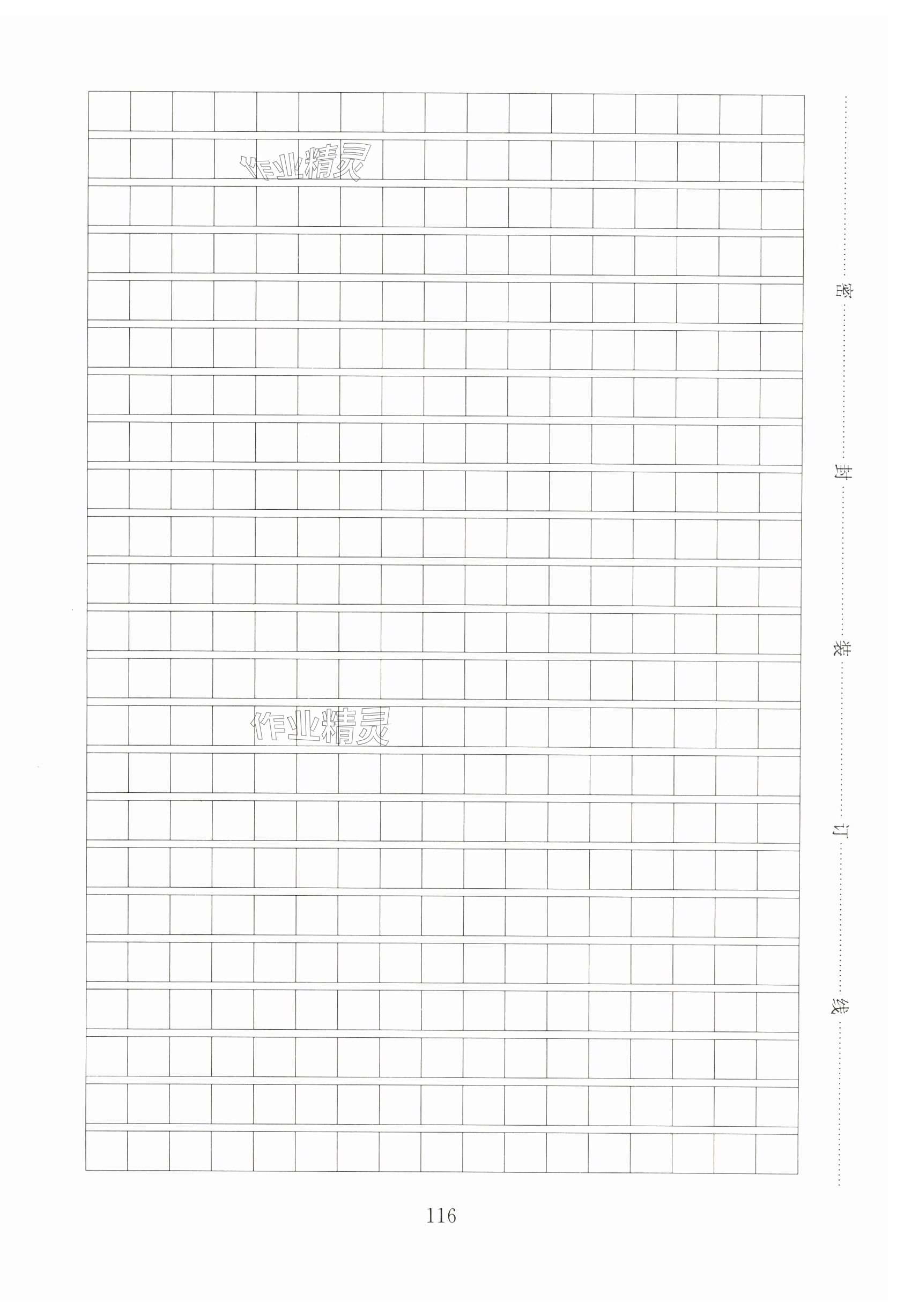 作业精灵

作业精灵

密 封 装 订 线

116